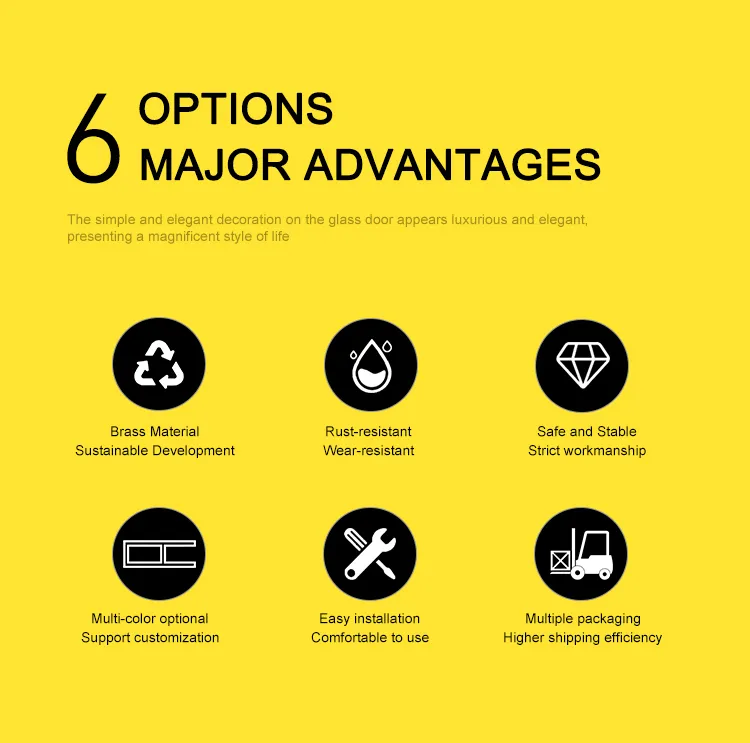 6 OPTIONS
MAJOR ADVANTAGES

The simple and elegant decoration on the glass door appears luxurious and elegant, presenting a magnificent style of life

Brass Material
Sustainable Development

Rust-resistant
Wear-resistant

Safe and Stable
Strict workmanship

Multi-color optional
Support customization

Easy installation
Comfortable to use

Multiple packaging
Higher shipping efficiency